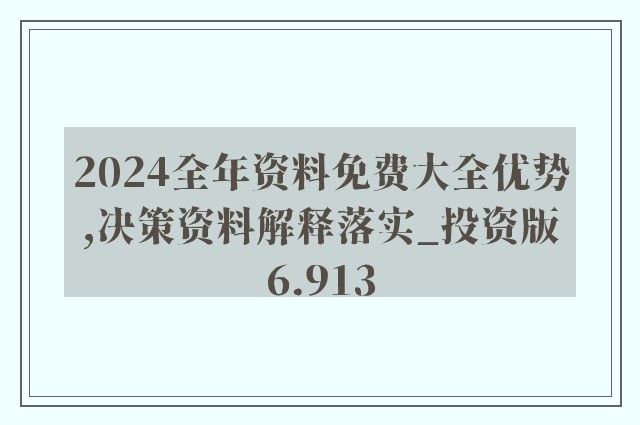 2024全年资料免费大全优势,决策资料解释落实_投资版6.913